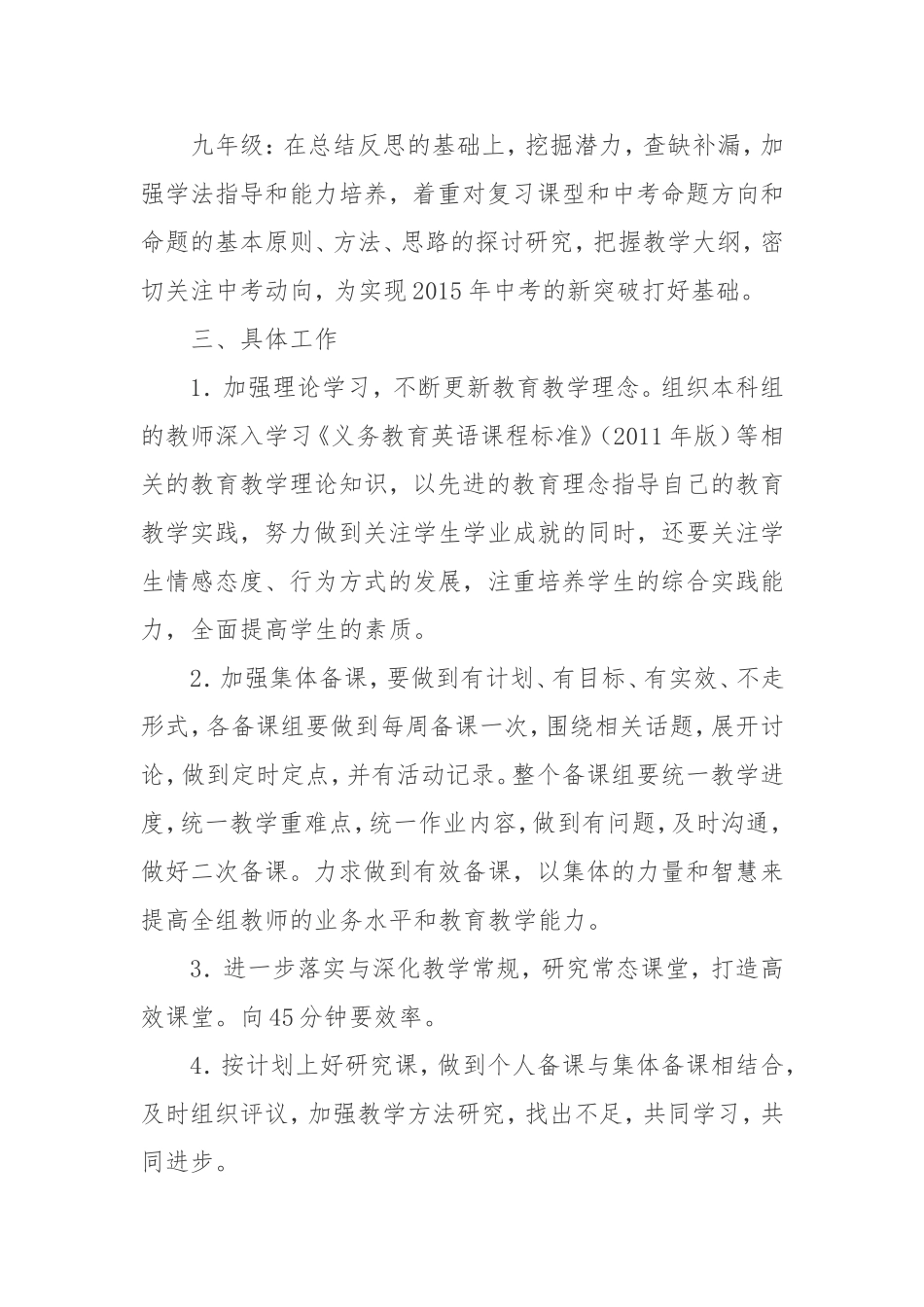 九年级：在总结反思的基础上，挖掘潜力，查缺补漏，加强学法指导和能力培养，着重对复习课型和中考命题方向和命题的基本原则、方法、思路的探讨研究，把握教学大纲，密切关注中考动向，为实现2015年中考的新突破打好基础。

三、具体工作

1．加强理论学习，不断更新教育教学理念。组织本科组的教师深入学习《义务教育英语课程标准》（2011年版）等相关的教育教学理论知识，以先进的教育理念指导自己的教育教学实践，努力做到关注学生学业成就的同时，还要关注学生情感态度、行为方式的发展，注重培养学生的综合实践能力，全面提高学生的素质。

2．加强集体备课，要做到有计划、有目标、有实效、不走形式，各备课组要做到每周备课一次，围绕相关话题，展开讨论，做到定时定点，并有活动记录。整个备课组要统一教学进度，统一教学重难点，统一作业内容，做到有问题，及时沟通，做好二次备课。力求做到有效备课，以集体的力量和智慧来提高全组教师的业务水平和教育教学能力。

3．进一步落实与深化教学常规，研究常态课堂，打造高效课堂。向45分钟要效率。

4．按计划上好研究课，做到个人备课与集体备课相结合，及时组织评议，加强教学方法研究，找出不足，共同学习，共同进步。